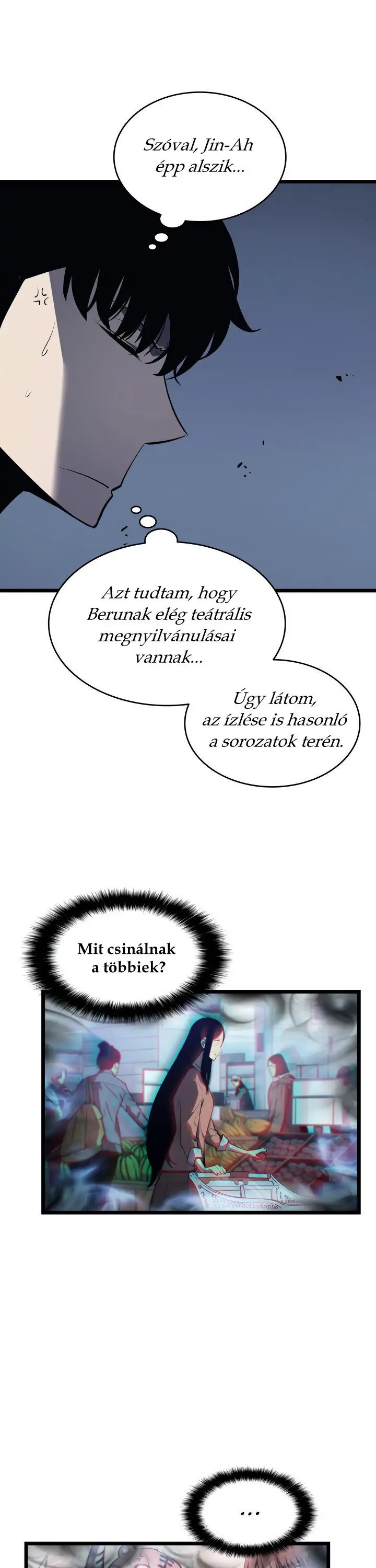 Szóval, Jin-Ah épp alszik...

Azt tudtam, hogy Berunak elég teátrális megnyilvánulásai vannak...

Úgy látom, az ízlése is hasonló a sorozatok terén.

Mit csinálnak a többiek?

...